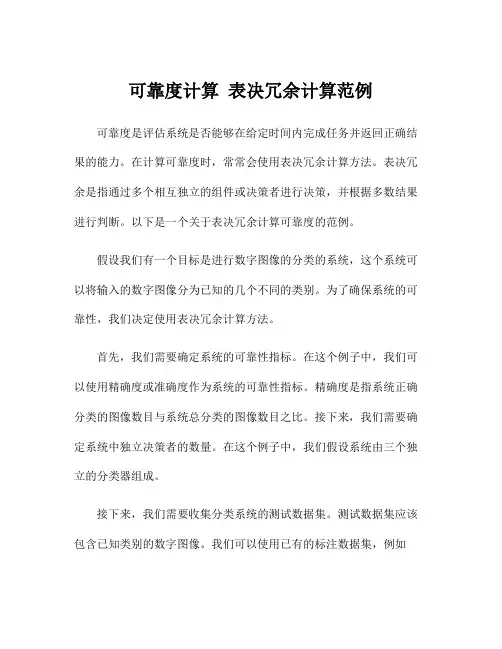 可靠度计算 表决冗余计算范例

可靠度是评估系统是否能够在给定时间内完成任务并返回正确结果的能力。在计算可靠度时，常常会使用表决冗余计算方法。表决冗余是指通过多个相互独立的组件或决策者进行决策，并根据多数结果进行判断。以下是一个关于表决冗余计算可靠度的范例。

假设我们有一个目标是进行数字图像的分类的系统，这个系统可以将输入的数字图像分为已知的几个不同的类别。为了确保系统的可靠性，我们决定使用表决冗余计算方法。

首先，我们需要确定系统的可靠性指标。在这个例子中，我们可以使用精确度或准确度作为系统的可靠性指标。精确度是指系统正确分类的图像数目与系统总分类的图像数目之比。接下来，我们需要确定系统中独立决策者的数量。在这个例子中，我们假设系统由三个独立的分类器组成。

接下来，我们需要收集分类系统的测试数据集。测试数据集应该包含已知类别的数字图像。我们可以使用已有的标注数据集，例如